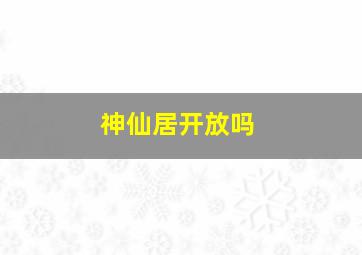 神仙居开放吗